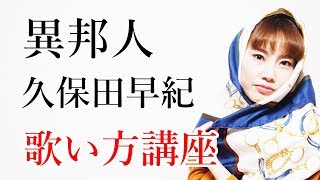 異邦人
久保田早紀
歌い方講座